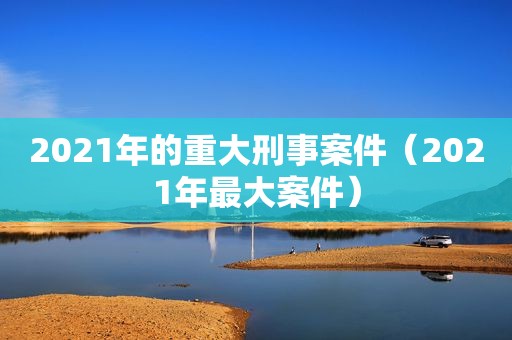 2021年的重大刑事案件（2021年最大案件）